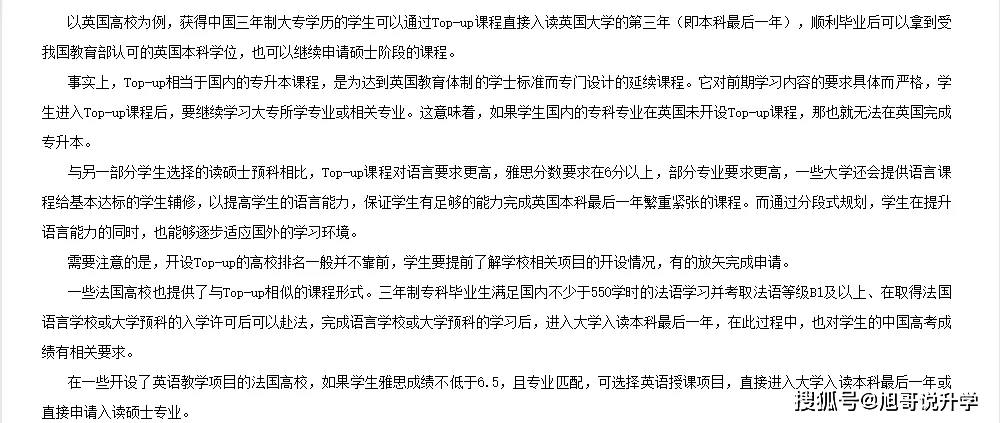 以英国高校为例，获得中国三年制大专学历的学生可以通过Top-up课程直接入读英国大学的第三年（即本科最后一年），顺利毕业后可以拿到受我国教育部认可的英国本科学位，也可以继续申请硕士阶段的课程。

事实上，Top-up相当于国内的专升本课程，是为达到英国教育体制的学士标准而专门设计的延续课程。它对前期学习内容的要求具体而严格，学生进入Top-up课程后，要继续学习大专所学专业或相关专业。这意味着，如果学生国内的专科专业在英国未开设Top-up课程，那也就无法在英国完成专升本。

与另一部分学生选择的读硕士预科相比，Top-up课程对语言要求更高，雅思分数要求在6分以上，部分专业要求更高，一些大学还会提供语言课程给基本达标的学生辅修，以提高学生的语言能力，保证学生有足够的能力完成英国本科最后一年繁重紧张的课程。而通过分段式规划，学生在提升语言能力的同时，也能够逐步适应国外的学习环境。

需要注意的是，开设Top-up的高校排名一般并不靠前，学生要提前了解学校相关项目的开设情况，有的放矢完成申请。

一些法国高校也提供了与Top-up相似的课程形式。三年制专科毕业生满足国内不少于550学时的法语学习并考取法语等级B1及以上、在取得法国语言学校或大学预科的入学许可后可以赴法，完成语言学校或大学预科的学习后，进入大学入读本科最后一年，在此过程中，也对学生的中国高考成绩有相关要求。

在一些开设了英语教学项目的法国高校，如果学生雅思成绩不低于6.5，且专业匹配，可选择英语授课项目，直接进入大学入读本科最后一年或直接申请入读硕士专业。

搜狐号@旭哥说升学